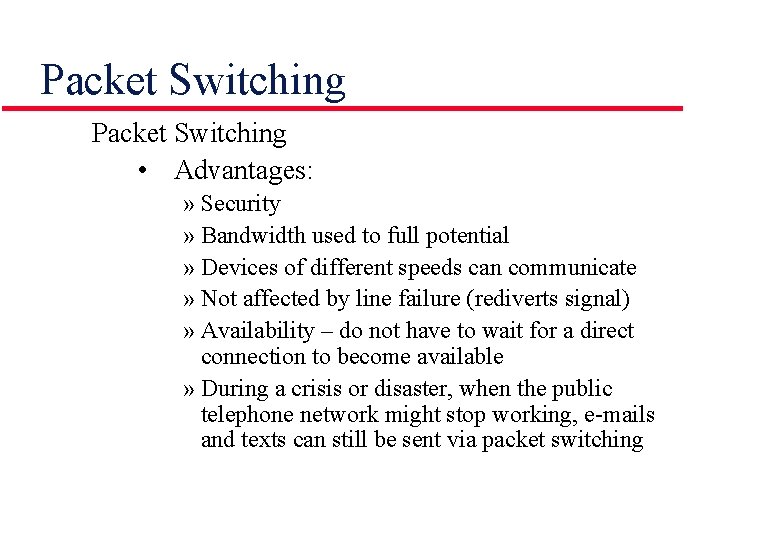 Packet Switching

Packet Switching

• Advantages:

» Security

» Bandwidth used to full potential

» Devices of different speeds can communicate

» Not affected by line failure (rediverts signal)

» Availability – do not have to wait for a direct connection to become available

» During a crisis or disaster, when the public telephone network might stop working, e-mails and texts can still be sent via packet switching